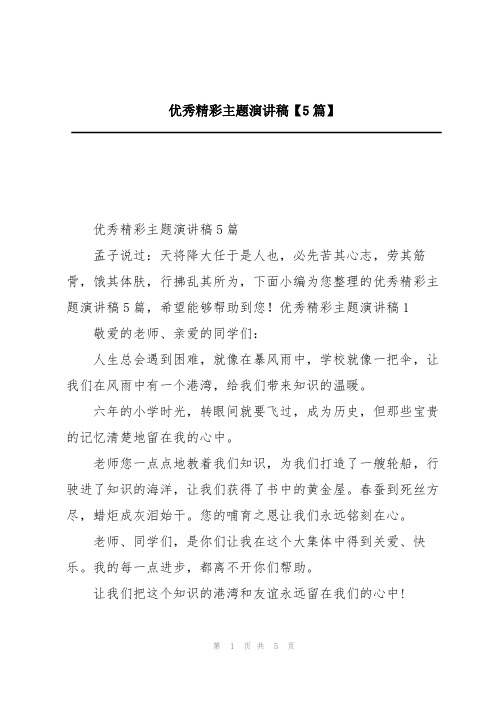 优秀精彩主题演讲稿【5篇】

优秀精彩主题演讲稿5篇

孟子说过：天将降大任于是人也，必先苦其心志，劳其筋骨，饿其体肤，行拂乱其所为，下面小编为您整理的优秀精彩主题演讲稿5篇，希望能够帮助到您！优秀精彩主题演讲稿1

敬爱的老师、亲爱的同学们：

人生总会遇到困难，就像在暴风雨中，学校就像一把伞，让我们在风雨中有一个港湾，给我们带来知识的温暖。

六年的小学时光，转眼间就要飞过，成为历史，但那些宝贵的记忆清楚地留在我的心中。

老师您一点点地教着我们知识，为我们打造了一艘轮船，行驶进了知识的海洋，让我们获得了书中的黄金屋。春蚕到死丝方尽，蜡炬成灰泪始干。您的哺育之恩让我们永远铭刻在心。

老师、同学们，是你们让我在这个大集体中得到关爱、快乐。我的每一点进步，都离不开你们帮助。

让我们把这个知识的港湾和友谊永远留在我们的心中！

第 1 页 共 5 页